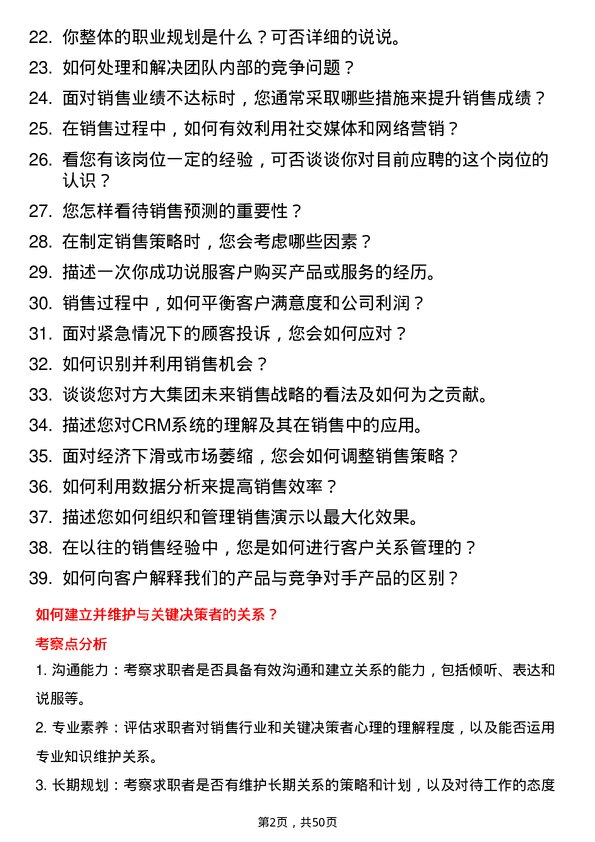 22. 你整体的职业规划是什么？可否详细的说说。

23. 如何处理和解决团队内部的竞争问题？

24. 面对销售业绩不达标时，您通常采取哪些措施来提升销售成绩？

25. 在销售过程中，如何有效利用社交媒体和网络营销？

26. 看您有该岗位一定的经验，可否谈谈你对目前应聘的这个岗位的认识？

27. 您怎样看待销售预测的重要性？

28. 在制定销售策略时，您会考虑哪些因素？

29. 描述一次你成功说服客户购买产品或服务的经历。

30. 销售过程中，如何平衡客户满意度和公司利润？

31. 面对紧急情况下的顾客投诉，您会如何应对？

32. 如何识别并利用销售机会？

33. 谈谈您对方大集团未来销售战略的看法及如何为之贡献。

34. 描述您对CRM系统的理解及其在销售中的应用。

35. 面对经济下滑或市场萎缩，您会如何调整销售策略？

36. 如何利用数据分析来提高销售效率？

37. 描述您如何组织和管理销售演示以最大化效果。

38. 在以往的销售经验中，您是如何进行客户关系管理的？

39. 如何向客户解释我们的产品与竞争对手产品的区别？

如何建立并维护与关键决策者的关系？

考察点分析

1. 沟通能力：考察求职者是否具备有效沟通和建立关系的能力，包括倾听、表达和说服等。

2. 专业素养：评估求职者对销售行业和关键决策者心理的理解程度，以及能否运用专业知识维护关系。

3. 长期规划：考察求职者是否有维护长期关系的策略和计划，以及对待工作的态度

第2页，共50页